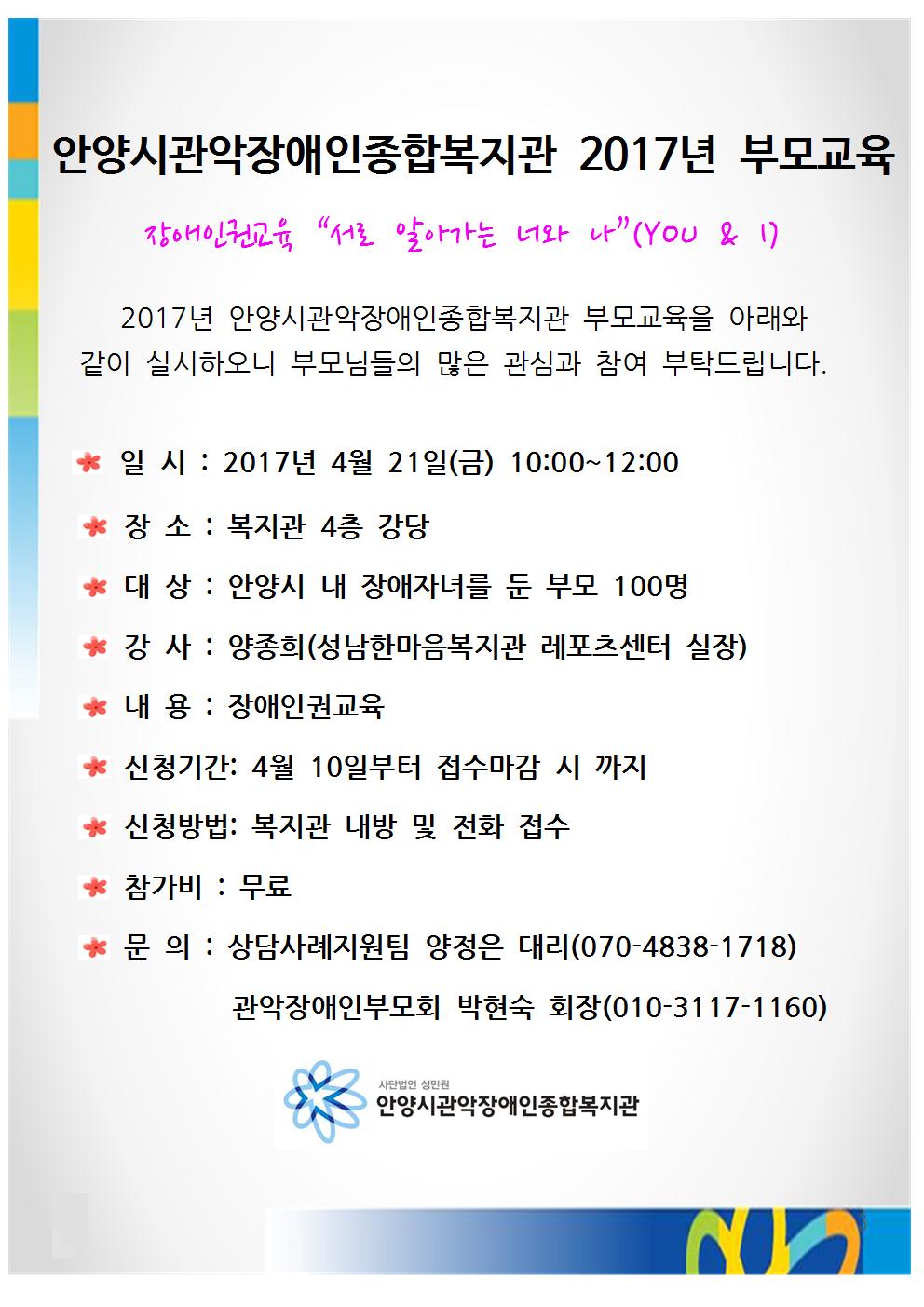 안양시관악장애인종합복지관 2017년 부모교육

장애인권교육 "서로 알아가는 너와 나"(YOU & I)

2017년 안양시관악장애인종합복지관 부모교육을 아래와 같이 실시하오니 부모님들의 많은 관심과 참여 부탁드립니다.

일 시 : 2017년 4월 21일(금) 10:00~12:00

장 소 : 복지관 4층 강당

대 상 : 안양시 내 장애자녀를 둔 부모 100명

강 사 : 양종희(성남한마음복지관 레포츠센터 실장)

내 용 : 장애인권교육

신청기간: 4월 10일부터 접수마감 시 까지

신청방법: 복지관 내방 및 전화 접수

참가비 : 무료

문 의 : 상담사례지원팀 양정은 대리(070-4838-1718)
관악장애인부모회 박현숙 회장(010-3117-1160)

사단법인 성민원
안양시관악장애인종합복지관